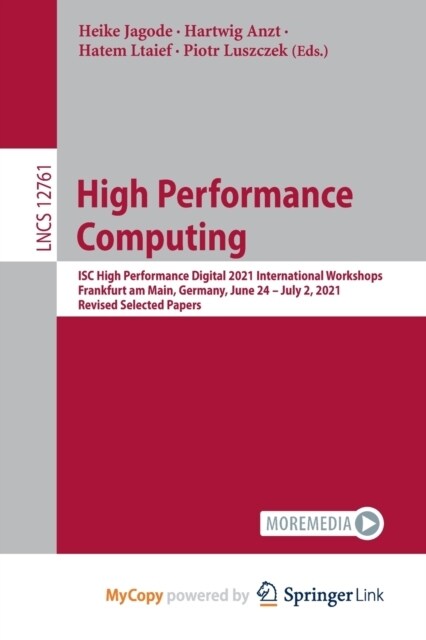 Heike Jagode · Hartwig Anzt · Hatem Ltaief · Piotr Luszczek (Eds.)

LNCS 12761

High Performance Computing

ISC High Performance Digital 2021 International Workshops
Frankfurt am Main, Germany, June 24 – July 2, 2021
Revised Selected Papers

MOREMEDIA

MyCopy powered by Springer Link